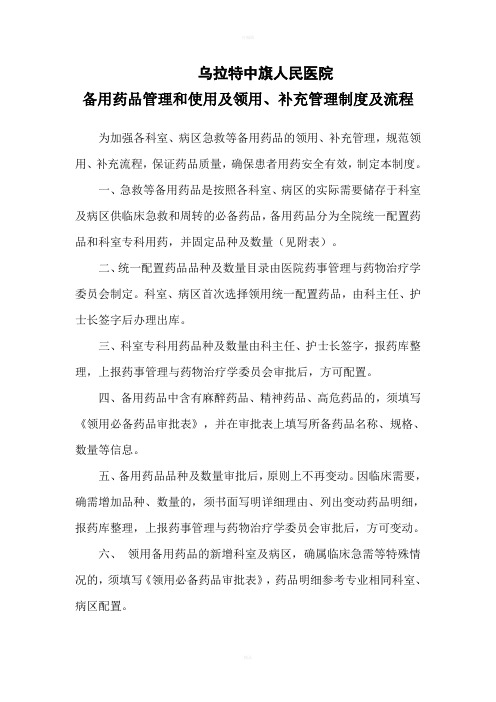 乌拉特中旗人民医院
备用药品管理和使用及领用、补充管理制度及流程

为加强各科室、病区急救等备用药品的领用、补充管理，规范领用、补充流程，保证药品质量，确保患者用药安全有效，制定本制度。

一、急救等备用药品是按照各科室、病区的实际需要储存于科室及病区供临床急救和周转的必备药品，备用药品分为全院统一配置药品和科室专科用药，并固定品种及数量（见附表）。

二、统一配置药品品种及数量目录由医院药事管理与药物治疗学委员会制定。科室、病区首次选择领用统一配置药品，由科主任、护士长签字后办理出库。

三、科室专科用药品种及数量由科主任、护士长签字，报药库整理，上报药事管理与药物治疗学委员会审批后，方可配置。

四、备用药品中含有麻醉药品、精神药品、高危药品的，须填写《领用必备药品审批表》，并在审批表上填写所备药品名称、规格、数量等信息。

五、备用药品品种及数量审批后，原则上不再变动。因临床需要，确需增加品种、数量的，须书面写明详细理由、列出变动药品明细，报药库整理，上报药事管理与药物治疗学委员会审批后，方可变动。

六、 领用备用药品的新增科室及病区，确属临床急需等特殊情况的，须填写《领用必备药品审批表》，药品明细参考专业相同科室、病区配置。